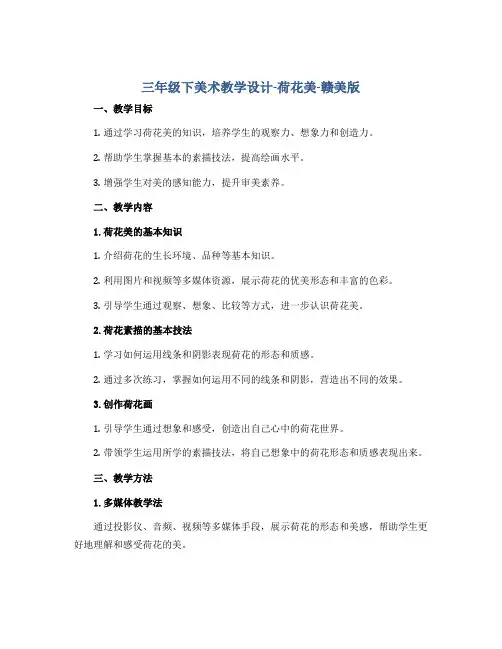 三年级下美术教学设计-荷花美-赣美版

一、教学目标

1. 通过学习荷花美的知识，培养学生的观察力、想象力和创造力。

2. 帮助学生掌握基本的素描技法，提高绘画水平。

3. 增强学生对美的感知能力，提升审美素养。

二、教学内容

1. 荷花美的基本知识

1. 介绍荷花的生长环境、品种等基本知识。

2. 利用图片和视频等多媒体资源，展示荷花的优美形态和丰富的色彩。

3. 引导学生通过观察、想象、比较等方式，进一步认识荷花美。

2. 荷花素描的基本技法

1. 学习如何运用线条和阴影表现荷花的形态和质感。

2. 通过多次练习，掌握如何运用不同的线条和阴影，营造出不同的效果。

3. 创作荷花画

1. 引导学生通过想象和感受，创造出自己心中的荷花世界。

2. 带领学生运用所学的素描技法，将自己想象中的荷花形态和质感表现出来。

三、教学方法

1. 多媒体教学法

通过投影仪、音频、视频等多媒体手段，展示荷花的形态和美感，帮助学生更好地理解和感受荷花的美。